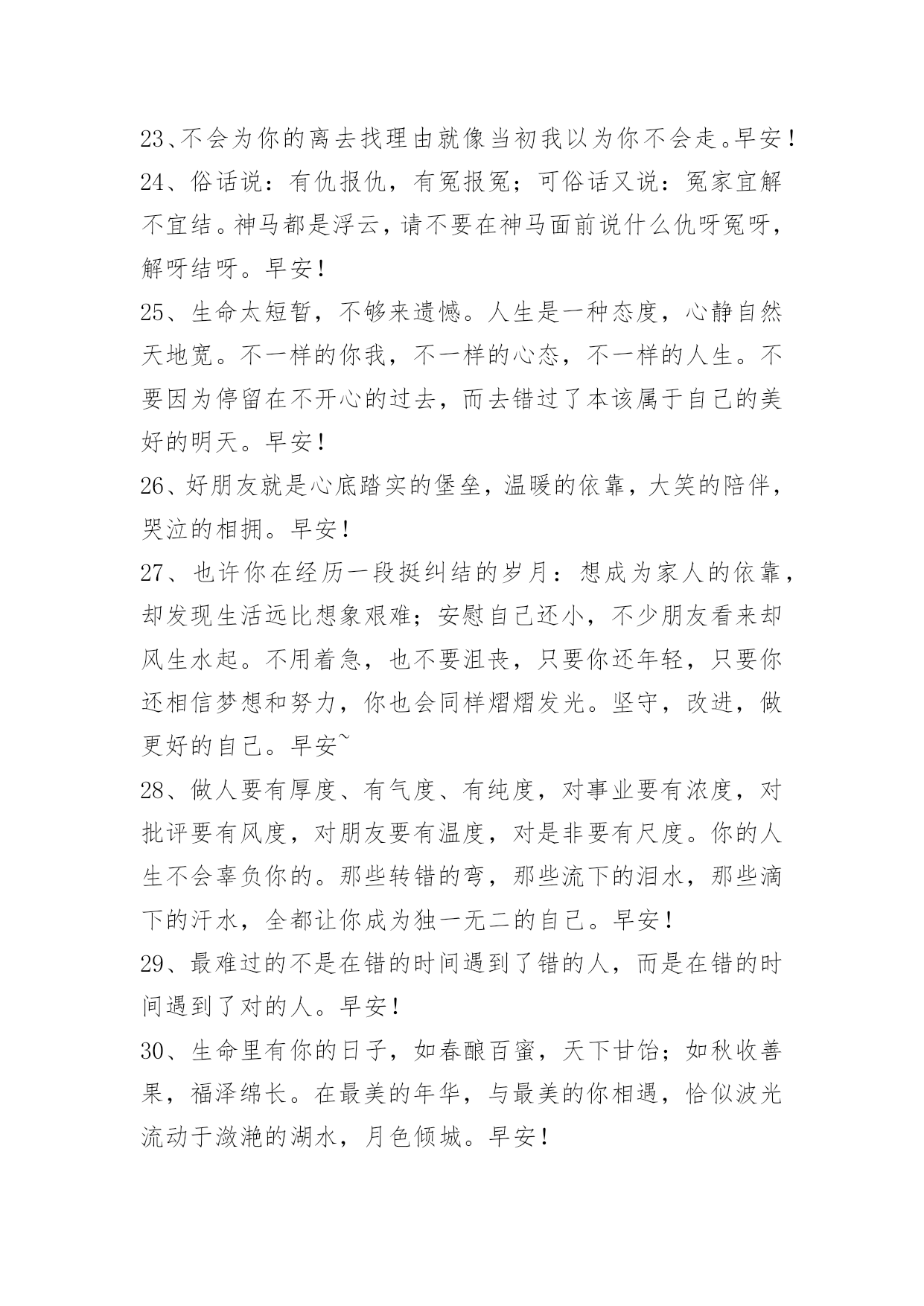 23、不会为你的离去找理由就像当初我以为你不会走。早安！
24、俗话说：有仇报仇，有冤报冤；可俗话又说：冤家宜解不宜结。神马都是浮云，请不要在神马面前说什么仇呀冤呀，解呀结呀。早安！
25、生命太短暂，不够来遗憾。人生是一种态度，心静自然天地宽。不一样的你我，不一样的心态，不一样的人生。不要因为停留在不开心的过去，而去错过了本该属于自己的美好的明天。早安！
26、好朋友就是心底踏实的堡垒，温暖的依靠，大笑的陪伴，哭泣的相拥。早安！
27、也许你在经历一段挺纠结的岁月：想成为家人的依靠，却发现生活远比想象艰难；安慰自己还小，不少朋友看来却风生水起。不用着急，也不要沮丧，只要你还年轻，只要你还相信梦想和努力，你也会同样熠熠发光。坚守，改进，做更好的自己。早安~
28、做人要有厚度、有气度、有纯度，对事业要有浓度，对批评要有风度，对朋友要有温度，对是非要有尺度。你的人生不会辜负你的。那些转错的弯，那些流下的泪水，那些滴下的汗水，全都让你成为独一无二的自己。早安！
29、最难过的不是在错的时间遇到了错的人，而是在错的时间遇到了对的人。早安！
30、生命里有你的日子，如春酿百蜜，天下甘饴；如秋收善果，福泽绵长。在最美的年华，与最美的你相遇，恰似波光流动于潋滟的湖水，月色倾城。早安！